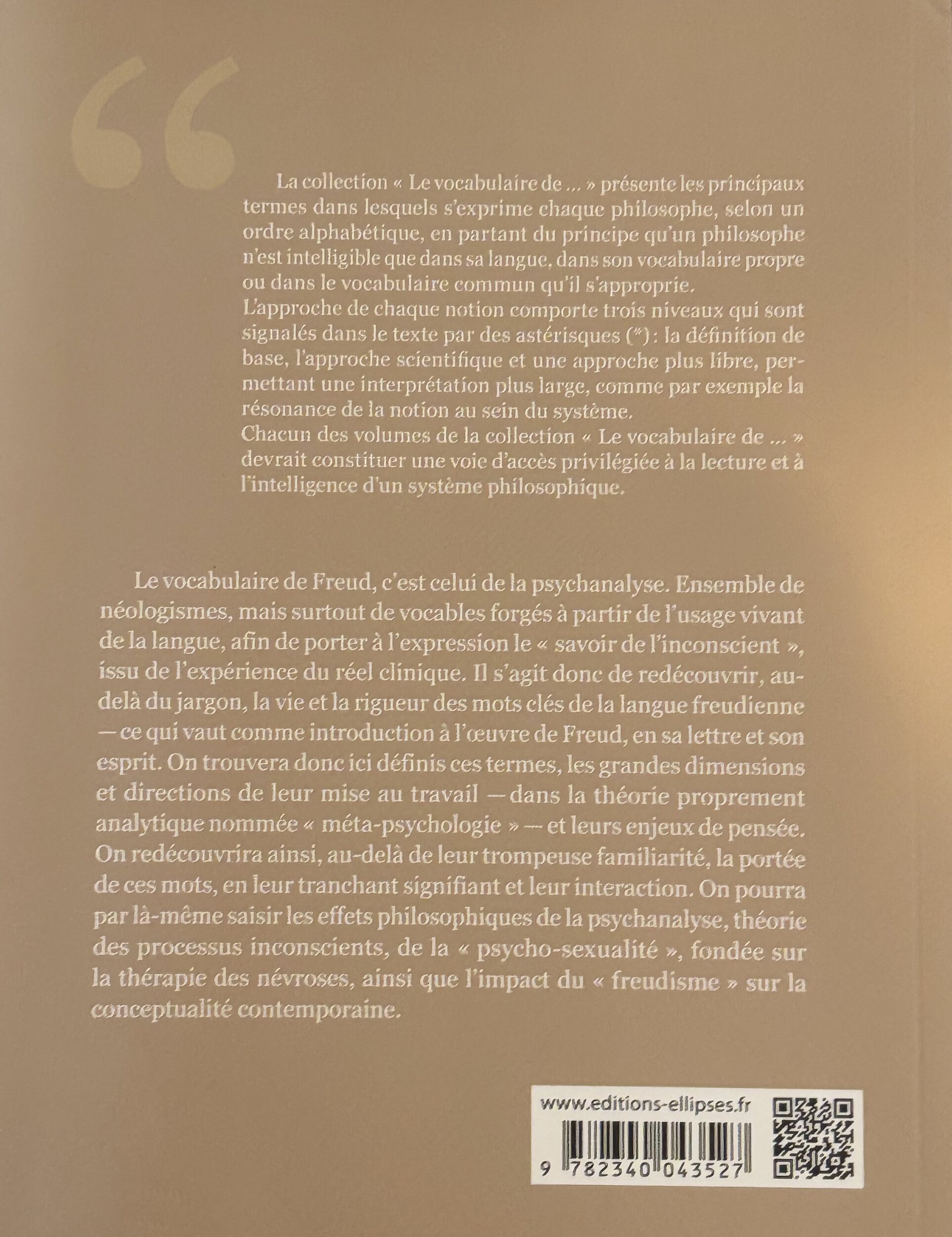 La collection « Le vocabulaire de ... » présente les principaux termes dans lesquels s'exprime chaque philosophe, selon un ordre alphabétique, en partant du principe qu'un philosophe n'est intelligible que dans sa langue, dans son vocabulaire propre ou dans le vocabulaire commun qu'il s'approprie.
L'approche de chaque notion comporte trois niveaux qui sont signalés dans le texte par des astérisques (*) : la définition de base, l'approche scientifique et une approche plus libre, permettant une interprétation plus large, comme par exemple la résonance de la notion au sein du système.
Chacun des volumes de la collection « Le vocabulaire de ... » devrait constituer une voie d'accès privilégiée à la lecture et à l'intelligence d'un système philosophique.

Le vocabulaire de Freud, c'est celui de la psychanalyse. Ensemble de néologismes, mais surtout de vocables forgés à partir de l'usage vivant de la langue, afin de porter à l'expression le « savoir de l'inconscient », issu de l'expérience du réel clinique. Il s'agit donc de redécouvrir, au-delà du jargon, la vie et la rigueur des mots clés de la langue freudienne — ce qui vaut comme introduction à l'œuvre de Freud, en sa lettre et son esprit. On trouvera donc ici définis ces termes, les grandes dimensions et directions de leur mise au travail — dans la théorie proprement analytique nommée « méta-psychologie » — et leurs enjeux de pensée. On redécouvrira ainsi, au-delà de leur trompeuse familiarité, la portée de ces mots, en leur tranchant signifiant et leur interaction. On pourra par là-même saisir les effets philosophiques de la psychanalyse, théorie des processus inconscients, de la « psycho-sexualité », fondée sur la thérapie des névroses, ainsi que l'impact du « freudisme » sur la conceptualité contemporaine.

www.editions-ellipses.fr
9 782340 043527